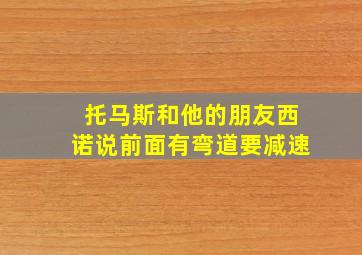 托马斯和他的朋友西诺说前面有弯道要减速